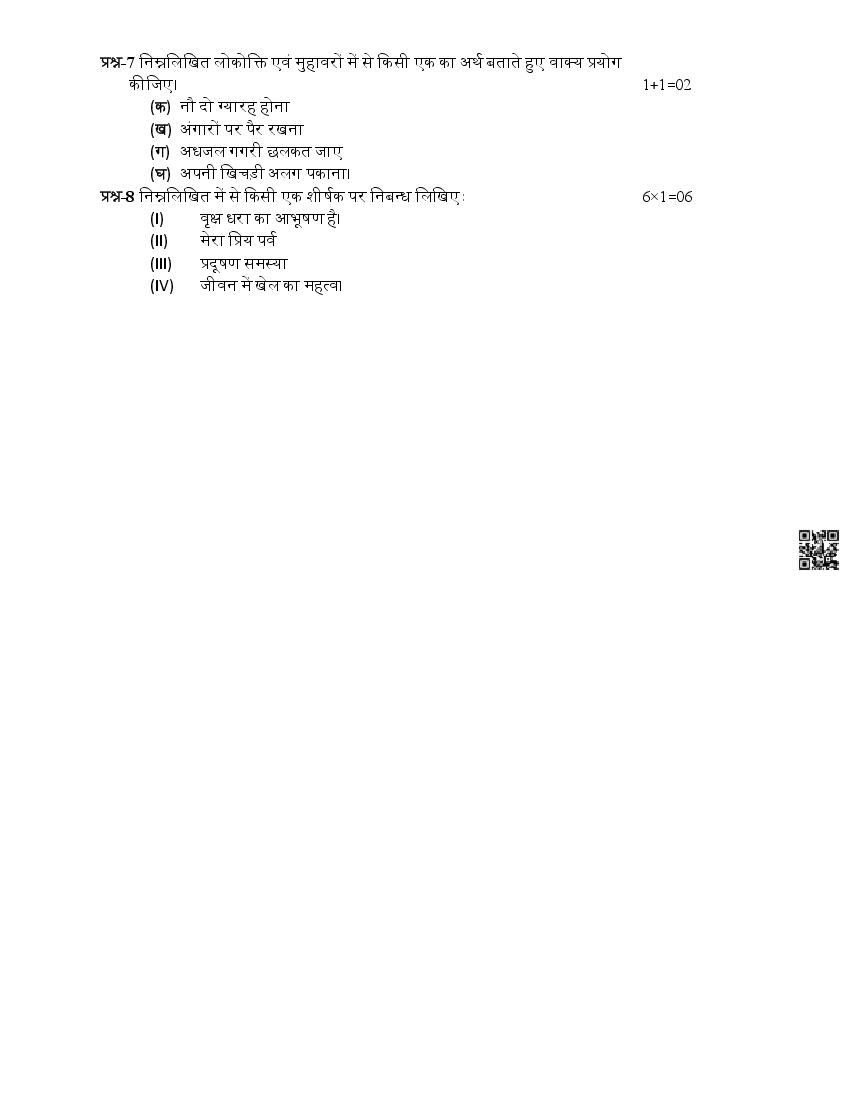 प्रश्न-7 निम्नलिखित लोकोक्ति एवं मुहावरों में से किसी एक का अर्थ बताते हुए वाक्य प्रयोग कीजिए। 1+1=02

(क) नौ दो ग्यारह होना
(ख) अंगारों पर पैर रखना
(ग) अधजल गगरी छलकत जाए
(घ) अपनी खिचड़ी अलग पकाना।

प्रश्न-8 निम्नलिखित में से किसी एक शीर्षक पर निबन्ध लिखिए: 6×1=06

(I) वृक्ष धरा का आभूषण है।
(II) मेरा प्रिय पर्व
(III) प्रदूषण समस्या
(IV) जीवन में खेल का महत्व।